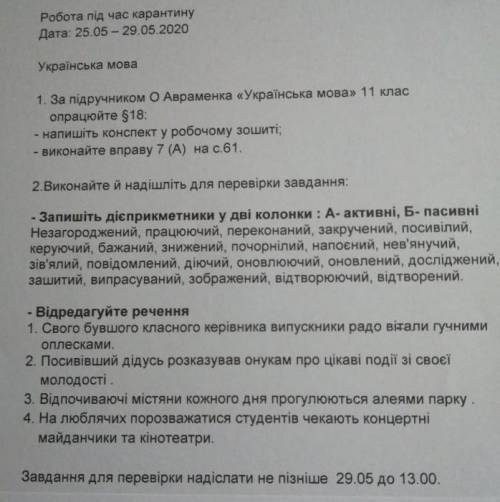 Робота під час карантину
Дата: 25.05 – 29.05.2020

Українська мова

1. За підручником О Авраменка «Українська мова» 11 клас опрацюйте §18:
- напишіть конспект у робочому зошиті;
- виконайте вправу 7 (А) на с.61.

2.Виконайте й надішліть для перевірки завдання:

- Запишіть дієприкметники у дві колонки : А- активні, Б- пасивні
Незагороджений, працюючий, переконаний, закручений, посивілий, керуючий, бажаний, знижений, почорнілий, напоєний, нев'янучий, зів'ялий, повідомлений, діючий, оновлюючий, оновлений, досліджений, зашитий, випрасуваний, зображений, відтворюючий, відтворений.

- Відредагуйте речення
1. Свого бувшого класного керівника випускники радо вітали гучними оплесками.
2. Посивівший дідусь розказував онукам про цікаві події зі своєї молодості .
3. Відпочиваючі містяни кожного дня прогулюються алеями парку .
4. На люблячих порозважатися студентів чекають концертні майданчики та кінотеатри.

Завдання для перевірки надіслати не пізніше 29.05 до 13.00.